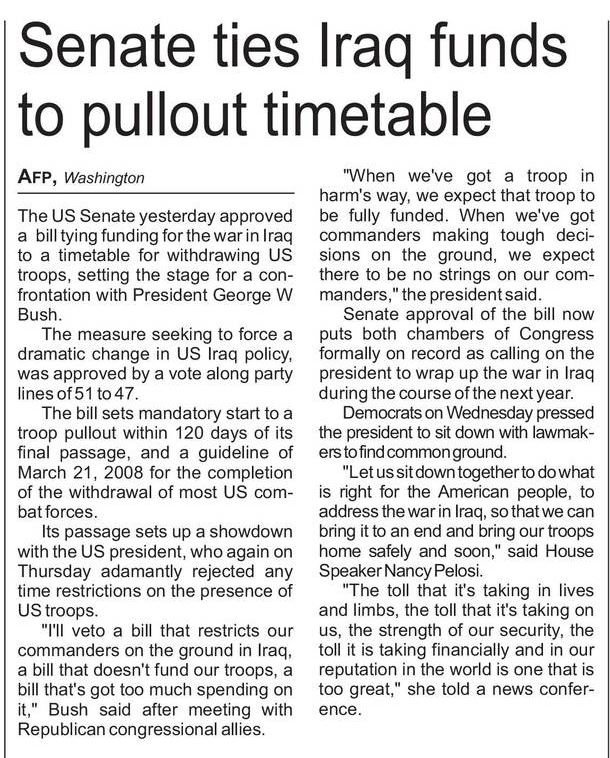 Senate ties Iraq funds to pullout timetable

AFP, Washington

The US Senate yesterday approved a bill tying funding for the war in Iraq to a timetable for withdrawing US troops, setting the stage for a confrontation with President George W Bush.

The measure seeking to force a dramatic change in US Iraq policy, was approved by a vote along party lines of 51 to 47.

The bill sets mandatory start to a troop pullout within 120 days of its final passage, and a guideline of March 21, 2008 for the completion of the withdrawal of most US combat forces.

Its passage sets up a showdown with the US president, who again on Thursday adamantly rejected any time restrictions on the presence of US troops.

"I'll veto a bill that restricts our commanders on the ground in Iraq, a bill that doesn't fund our troops, a bill that's got too much spending on it," Bush said after meeting with Republican congressional allies.

"When we've got a troop in harm's way, we expect that troop to be fully funded. When we've got commanders making tough decisions on the ground, we expect there to be no strings on our commanders," the president said.

Senate approval of the bill now puts both chambers of Congress formally on record as calling on the president to wrap up the war in Iraq during the course of the next year.

Democrats on Wednesday pressed the president to sit down with lawmakers to find common ground.

"Let us sit down together to do what is right for the American people, to address the war in Iraq, so that we can bring it to an end and bring our troops home safely and soon," said House Speaker Nancy Pelosi.

"The toll that it's taking in lives and limbs, the toll that it's taking on us, the strength of our security, the toll it is taking financially and in our reputation in the world is one that is too great," she told a news conference.